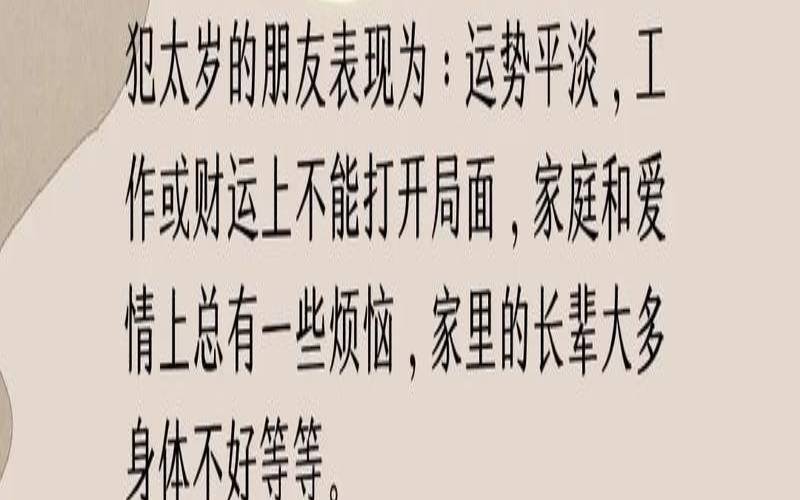 犯太岁的朋友表现为：运势平淡，工作或财运上不能打开局面，家庭和爱情上总有一些烦恼，家里的长辈大多身体不好等等。